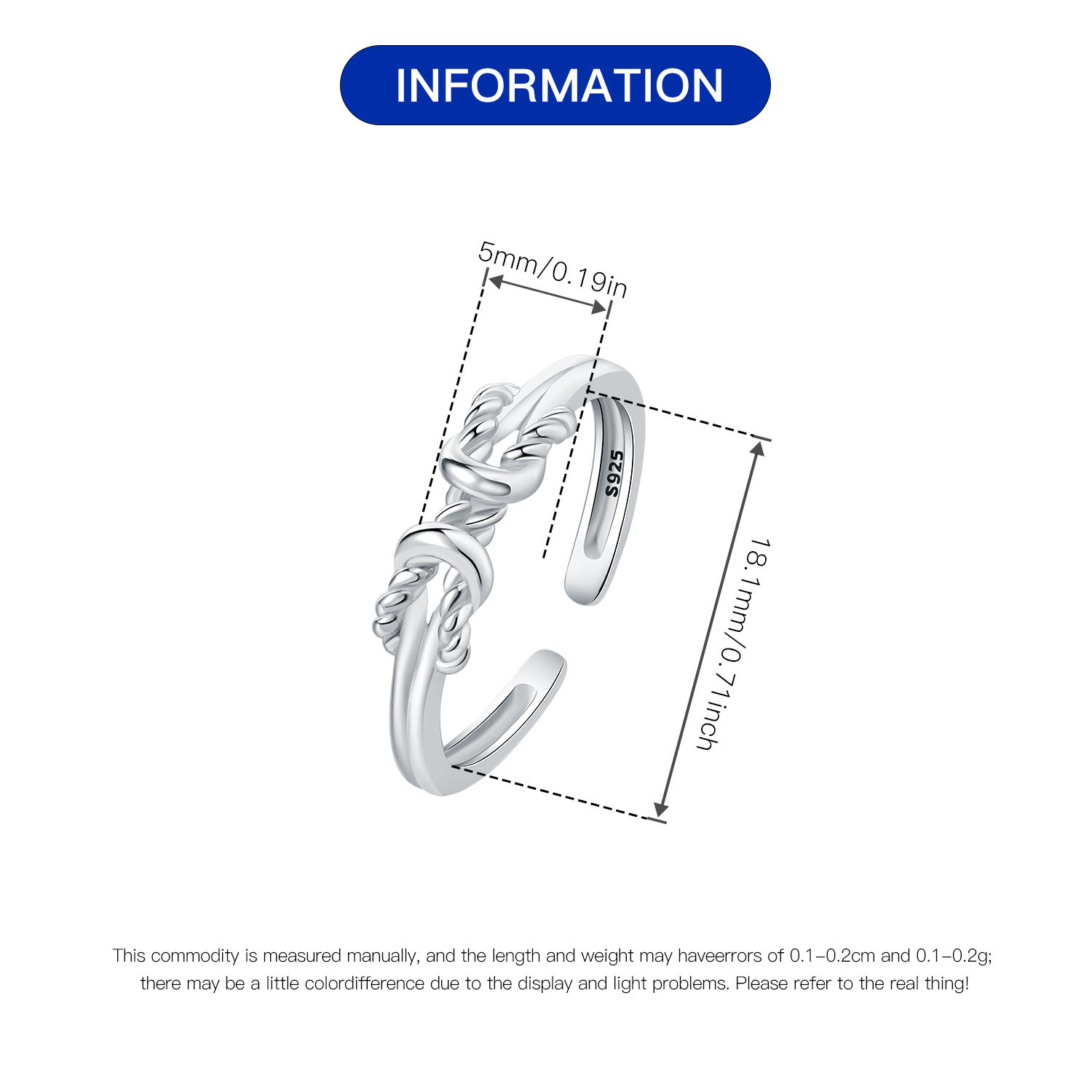 INFORMATION

5mm/0.19in

S925

18.1mm/0.71inch

This commodity is measured manually, and the length and weight may haveerrors of 0.1–0.2cm and 0.1–0.2g; there may be a little colordifference due to the display and light problems. Please refer to the real thing!